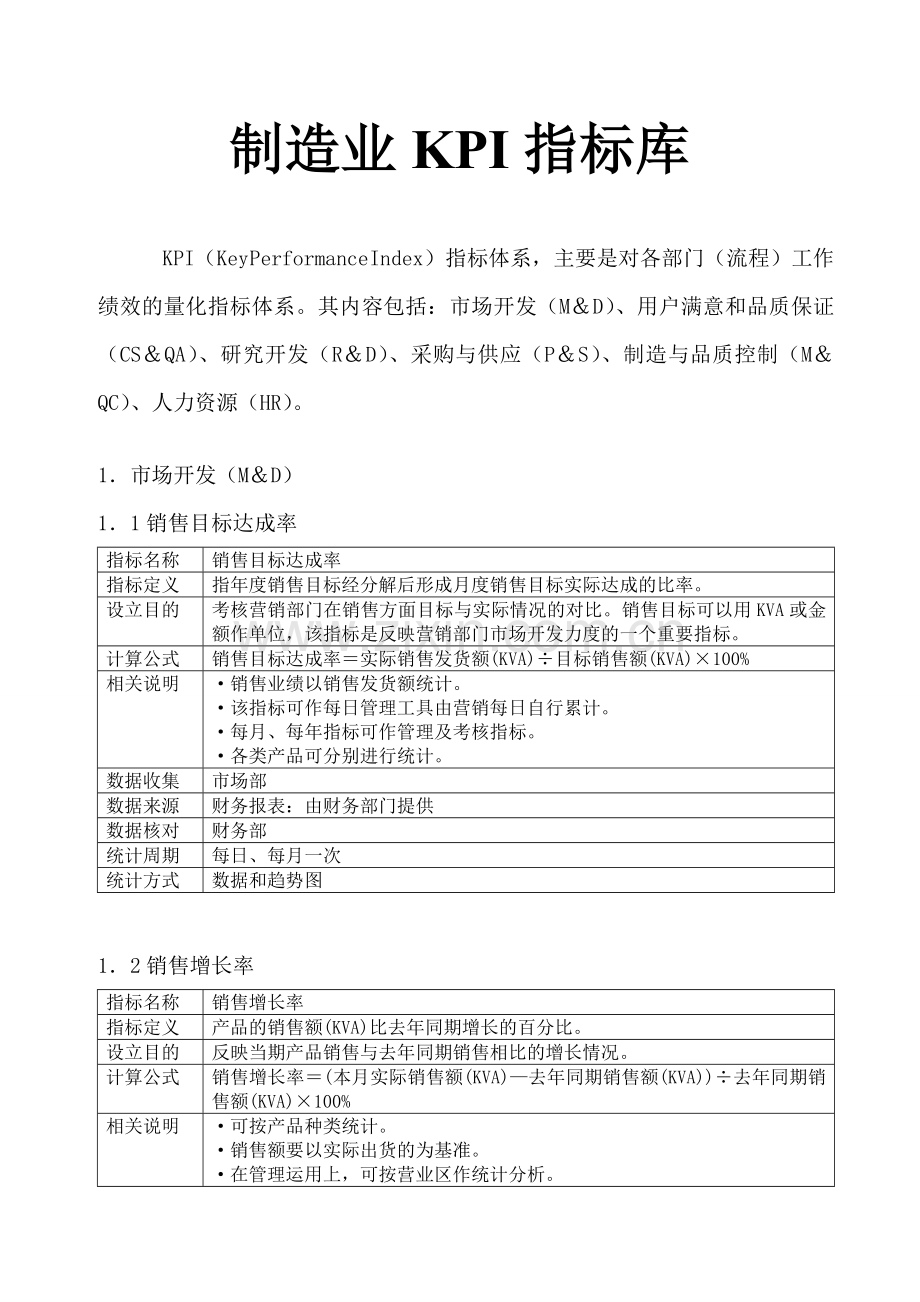 制造业KPI指标库

KPI（KeyPerformanceIndex）指标体系，主要是对各部门（流程）工作绩效的量化指标体系。其内容包括：市场开发（M＆D）、用户满意和品质保证（CS＆QA）、研究开发（R＆D）、采购与供应（P＆S）、制造与品质控制（M＆QC）、人力资源（HR）。

1．市场开发（M＆D）

1．1销售目标达成率

| 指标名称 | 销售目标达成率 |
|---|---|
| 指标定义 | 指年度销售目标经分解后形成月度销售目标实际达成的比率。 |
| 设立目的 | 考核营销部门在销售方面目标与实际情况的对比。销售目标可以用KVA或金额作单位，该指标是反映营销部门市场开发力度的一个重要指标。 |
| 计算公式 | 销售目标达成率＝实际销售发货额(KVA)÷目标销售额(KVA)×100% |
| 相关说明 | •销售业绩以销售发货额统计。 •该指标可作每日管理工具由营销每日自行累计。 •每月、每年指标可作管理及考核指标。 •各类产品可分别进行统计。 |
| 数据收集 | 市场部 |
| 数据来源 | 财务报表：由财务部门提供 |
| 数据核对 | 财务部 |
| 统计周期 | 每日、每月一次 |
| 统计方式 | 数据和趋势图 |

1．2销售增长率

| 指标名称 | 销售增长率 |
|---|---|
| 指标定义 | 产品的销售额(KVA)比去年同期增长的百分比。 |
| 设立目的 | 反映当期产品销售与去年同期销售相比的增长情况。 |
| 计算公式 | 销售增长率＝(本月实际销售额(KVA)—去年同期销售额(KVA))÷去年同期销售额(KVA)×100% |
| 相关说明 | •可按产品种类统计。 •销售额要以实际出货的为基准。 •在管理运用上，可按营业区作统计分析。 |